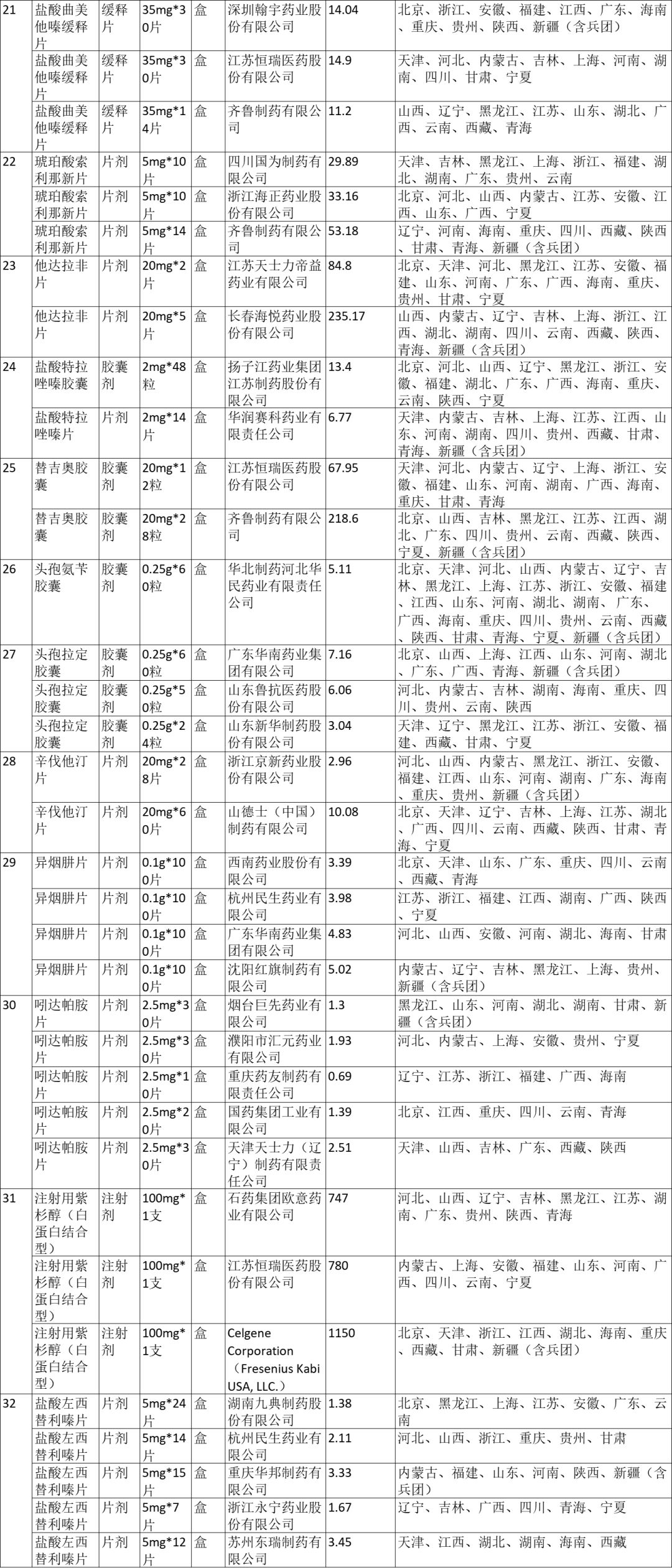 | 21 | 盐酸曲美他嗪缓释片 | 缓释片 | 35mg*30片 | 盒 | 深圳翰宇药业股份有限公司 | 14.04 | 北京、浙江、安徽、福建、江西、广东、海南、重庆、贵州、陕西、新疆（含兵团） |
|---|---|---|---|---|---|---|---|
| | 盐酸曲美他嗪缓释片 | 缓释片 | 35mg*30片 | 盒 | 江苏恒瑞医药股份有限公司 | 14.9 | 天津、河北、内蒙古、吉林、上海、河南、湖南、四川、甘肃、宁夏 |
| | 盐酸曲美他嗪缓释片 | 缓释片 | 35mg*14片 | 盒 | 齐鲁制药有限公司 | 11.2 | 山西、辽宁、黑龙江、江苏、山东、湖北、广西、云南、西藏、青海 |
| 22 | 琥珀酸索利那新片 | 片剂 | 5mg*10片 | 盒 | 四川国为制药有限公司 | 29.89 | 天津、吉林、黑龙江、上海、浙江、福建、湖北、湖南、广东、贵州、云南 |
| | 琥珀酸索利那新片 | 片剂 | 5mg*10片 | 盒 | 浙江海正药业股份有限公司 | 33.16 | 北京、河北、山西、内蒙古、江苏、安徽、江西、山东、广西、宁夏 |
| | 琥珀酸索利那新片 | 片剂 | 5mg*14片 | 盒 | 齐鲁制药有限公司 | 53.18 | 辽宁、河南、海南、重庆、四川、西藏、陕西、甘肃、青海、新疆（含兵团） |
| 23 | 他达拉非片 | 片剂 | 20mg*2片 | 盒 | 江苏天士力帝益药业有限公司 | 84.8 | 北京、天津、河北、黑龙江、江苏、安徽、福建、山东、河南、广东、广西、海南、重庆、贵州、甘肃、宁夏 |
| | 他达拉非片 | 片剂 | 20mg*5片 | 盒 | 长春海悦药业股份有限公司 | 235.17 | 山西、内蒙古、辽宁、吉林、上海、浙江、江西、湖北、湖南、四川、云南、西藏、陕西、青海、新疆（含兵团） |
| 24 | 盐酸特拉唑嗪胶囊 | 胶囊剂 | 2mg*48粒 | 盒 | 扬子江药业集团江苏制药股份有限公司 | 13.4 | 北京、河北、山西、辽宁、黑龙江、浙江、安徽、福建、湖北、广东、广西、海南、重庆、云南、陕西、宁夏 |
| | 盐酸特拉唑嗪片 | 片剂 | 2mg*14片 | 盒 | 华润赛科药业有限责任公司 | 6.77 | 天津、内蒙古、吉林、上海、江苏、江西、山东、河南、湖南、四川、贵州、西藏、甘肃、青海、新疆（含兵团） |
| 25 | 替吉奥胶囊 | 胶囊剂 | 20mg*12粒 | 盒 | 江苏恒瑞医药股份有限公司 | 67.95 | 天津、河北、内蒙古、辽宁、上海、浙江、安徽、福建、山东、河南、湖南、广西、海南、重庆、甘肃、青海 |
| | 替吉奥胶囊 | 胶囊剂 | 20mg*28粒 | 盒 | 齐鲁制药有限公司 | 218.6 | 北京、山西、吉林、黑龙江、江苏、江西、湖北、广东、四川、贵州、云南、西藏、陕西、宁夏、新疆（含兵团） |
| 26 | 头孢氨苄胶囊 | 胶囊剂 | 0.25g*60粒 | 盒 | 华北制药河北华民药业有限责任公司 | 5.11 | 北京、天津、河北、山西、内蒙古、辽宁、吉林、黑龙江、上海、江苏、浙江、安徽、福建、江西、山东、河南、湖北、湖南、广东、广西、海南、重庆、四川、贵州、云南、西藏、陕西、甘肃、青海、宁夏、新疆（含兵团） |
| 27 | 头孢拉定胶囊 | 胶囊剂 | 0.25g*60粒 | 盒 | 广东华南药业集团有限公司 | 7.16 | 北京、山西、上海、江西、山东、河南、湖北、广东、广西、青海、新疆（含兵团） |
| | 头孢拉定胶囊 | 胶囊剂 | 0.25g*50粒 | 盒 | 山东鲁抗医药股份有限公司 | 6.06 | 河北、内蒙古、吉林、湖南、海南、重庆、四川、贵州、云南、陕西 |
| | 头孢拉定胶囊 | 胶囊剂 | 0.25g*24粒 | 盒 | 山东新华制药股份有限公司 | 3.04 | 天津、辽宁、黑龙江、江苏、浙江、安徽、福建、西藏、甘肃、宁夏 |
| 28 | 辛伐他汀片 | 片剂 | 20mg*28片 | 盒 | 浙江京新药业股份有限公司 | 2.96 | 河北、山西、内蒙古、黑龙江、浙江、安徽、福建、江西、山东、河南、湖南、广东、海南、重庆、贵州、新疆（含兵团） |
| | 辛伐他汀片 | 片剂 | 20mg*60片 | 盒 | 山德士（中国）制药有限公司 | 10.08 | 北京、天津、辽宁、吉林、上海、江苏、湖北、广西、四川、云南、西藏、陕西、甘肃、青海、宁夏 |
| 29 | 异烟肼片 | 片剂 | 0.1g*100片 | 盒 | 西南药业股份有限公司 | 3.39 | 北京、天津、山东、广东、重庆、四川、云南、西藏、青海 |
| | 异烟肼片 | 片剂 | 0.1g*100片 | 盒 | 杭州民生药业有限公司 | 3.98 | 江苏、浙江、福建、江西、湖南、广西、陕西、宁夏 |
| | 异烟肼片 | 片剂 | 0.1g*100片 | 盒 | 广东华南药业集团有限公司 | 4.83 | 河北、山西、安徽、河南、湖北、海南、甘肃 |
| | 异烟肼片 | 片剂 | 0.1g*100片 | 盒 | 沈阳红旗制药有限公司 | 5.02 | 内蒙古、辽宁、吉林、黑龙江、上海、贵州、新疆（含兵团） |
| 30 | 吲达帕胺片 | 片剂 | 2.5mg*30片 | 盒 | 烟台巨先药业有限公司 | 1.3 | 黑龙江、山东、河南、湖北、湖南、甘肃、新疆（含兵团） |
| | 吲达帕胺片 | 片剂 | 2.5mg*30片 | 盒 | 濮阳市汇元药业有限公司 | 1.93 | 河北、内蒙古、上海、安徽、贵州、宁夏 |
| | 吲达帕胺片 | 片剂 | 2.5mg*10片 | 盒 | 重庆药友制药有限责任公司 | 0.69 | 辽宁、江苏、浙江、福建、广西、海南 |
| | 吲达帕胺片 | 片剂 | 2.5mg*20片 | 盒 | 国药集团工业有限公司 | 1.39 | 北京、江西、重庆、四川、云南、青海 |
| | 吲达帕胺片 | 片剂 | 2.5mg*30片 | 盒 | 天津天士力（辽宁）制药有限责任公司 | 2.51 | 天津、山西、吉林、广东、西藏、陕西 |
| 31 | 注射用紫杉醇（白蛋白结合型） | 注射剂 | 100mg*1支 | 盒 | 石药集团欧意药业有限公司 | 747 | 河北、山西、辽宁、吉林、黑龙江、江苏、湖南、广东、贵州、陕西、青海 |
| | 注射用紫杉醇（白蛋白结合型） | 注射剂 | 100mg*1支 | 盒 | 江苏恒瑞医药股份有限公司 | 780 | 内蒙古、上海、安徽、福建、山东、河南、广西、四川、云南、宁夏 |
| | 注射用紫杉醇（白蛋白结合型） | 注射剂 | 100mg*1支 | 盒 | Celgene Corporation（Fresenius Kabi USA, LLC.） | 1150 | 北京、天津、浙江、江西、湖北、海南、重庆、西藏、甘肃、新疆（含兵团） |
| 32 | 盐酸左西替利嗪片 | 片剂 | 5mg*24片 | 盒 | 湖南九典制药股份有限公司 | 1.38 | 北京、黑龙江、上海、江苏、安徽、广东、云南 |
| | 盐酸左西替利嗪片 | 片剂 | 5mg*14片 | 盒 | 杭州民生药业有限公司 | 2.11 | 河北、山西、浙江、重庆、贵州、甘肃 |
| | 盐酸左西替利嗪片 | 片剂 | 5mg*15片 | 盒 | 重庆华邦制药有限公司 | 3.33 | 内蒙古、福建、山东、河南、陕西、新疆（含兵团） |
| | 盐酸左西替利嗪片 | 片剂 | 5mg*7片 | 盒 | 浙江永宁药业股份有限公司 | 1.67 | 辽宁、吉林、广西、四川、青海、宁夏 |
| | 盐酸左西替利嗪片 | 片剂 | 5mg*12片 | 盒 | 苏州东瑞制药有限公司 | 3.45 | 天津、江西、湖北、湖南、海南、西藏 |